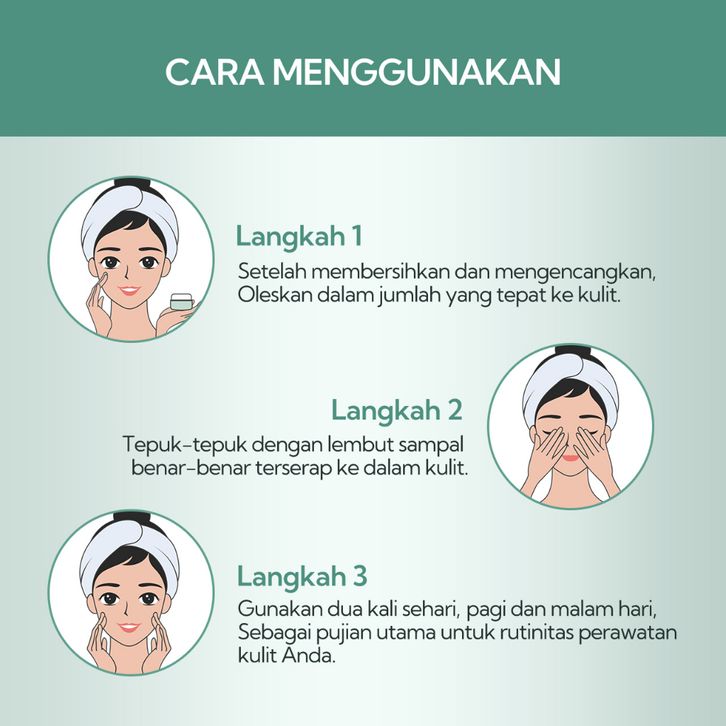 CARA MENGGUNAKAN

Langkah 1

Setelah membersihkan dan mengencangkan, Oleskan dalam jumlah yang tepat ke kulit.

Langkah 2

Tepuk-tepuk dengan lembut sampal benar-benar terserap ke dalam kulit.

Langkah 3

Gunakan dua kali sehari, pagi dan malam hari, Sebagai pujian utama untuk rutinitas perawatan kulit Anda.